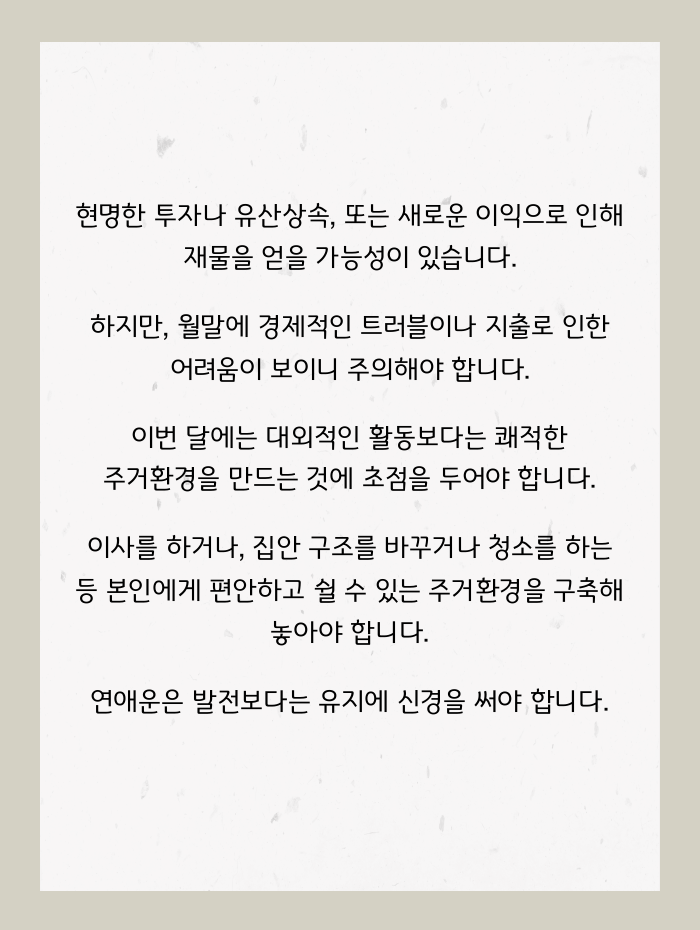 현명한 투자나 유산상속, 또는 새로운 이익으로 인해 재물을 얻을 가능성이 있습니다.

하지만, 월말에 경제적인 트러블이나 지출로 인한 어려움이 보이니 주의해야 합니다.

이번 달에는 대외적인 활동보다는 쾌적한 주거환경을 만드는 것에 초점을 두어야 합니다.

이사를 하거나, 집안 구조를 바꾸거나 청소를 하는 등 본인에게 편안하고 쉴 수 있는 주거환경을 구축해 놓아야 합니다.

연애운은 발전보다는 유지에 신경을 써야 합니다.